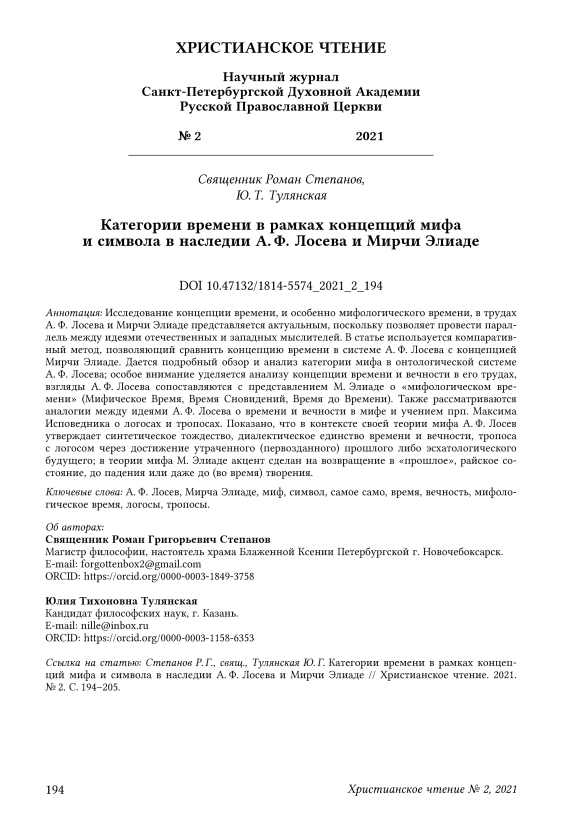 ХРИСТИАНСКОЕ ЧТЕНИЕ

Научный журнал
Санкт-Петербургской Духовной Академии
Русской Православной Церкви

№ 2 2021

Священник Роман Степанов,
Ю. Т. Тулянская

Категории времени в рамках концепций мифа и символа в наследии А. Ф. Лосева и Мирчи Элиаде

DOI 10.47132/1814-5574_2021_2_194

Аннотация: Исследование концепции времени, и особенно мифологического времени, в трудах А. Ф. Лосева и Мирчи Элиаде представляется актуальным, поскольку позволяет провести параллель между идеями отечественных и западных мыслителей. В статье используется компаративный метод, позволяющий сравнить концепцию времени в системе А. Ф. Лосева с концепцией Мирчи Элиаде. Дается подробный обзор и анализ категории мифа в онтологической системе А. Ф. Лосева; особое внимание уделяется анализу концепции времени и вечности в его трудах, взгляды А. Ф. Лосева сопоставляются с представлением М. Элиаде о «мифологическом времени» (Мифическое Время, Время Сновидений, Время до Времени). Также рассматриваются аналогии между идеями А. Ф. Лосева о времени и вечности в мифе и учением прп. Максима Исповедника о логосах и тропосах. Показано, что в контексте своей теории мифа А. Ф. Лосев утверждает синтетическое тождество, диалектическое единство времени и вечности, тропоса с логосом через достижение утраченного (первозданного) прошлого либо эсхатологического будущего; в теории мифа М. Элиаде акцент сделан на возвращение в «прошлое», райское состояние, до падения или даже до (во время) творения.

Ключевые слова: А. Ф. Лосев, Мирча Элиаде, миф, символ, самое само, время, вечность, мифологическое время, логосы, тропосы.

Об авторах:
Священник Роман Григорьевич Степанов
Магистр философии, настоятель храма Блаженной Ксении Петербургской г. Новочебоксарск.
E-mail: forgottenbox2@gmail.com
ORCID: https://orcid.org/0000-0003-1849-3758

Юлия Тихоновна Тулянская
Кандидат философских наук, г. Казань.
E-mail: nille@inbox.ru
ORCID: https://orcid.org/0000-0003-1158-6353

Ссылка на статью: Степанов Р. Г., свящ., Тулянская Ю. Г. Категории времени в рамках концепций мифа и символа в наследии А. Ф. Лосева и Мирчи Элиаде // Христианское чтение. 2021. № 2. С. 194–205.

194 Христианское чтение № 2, 2021